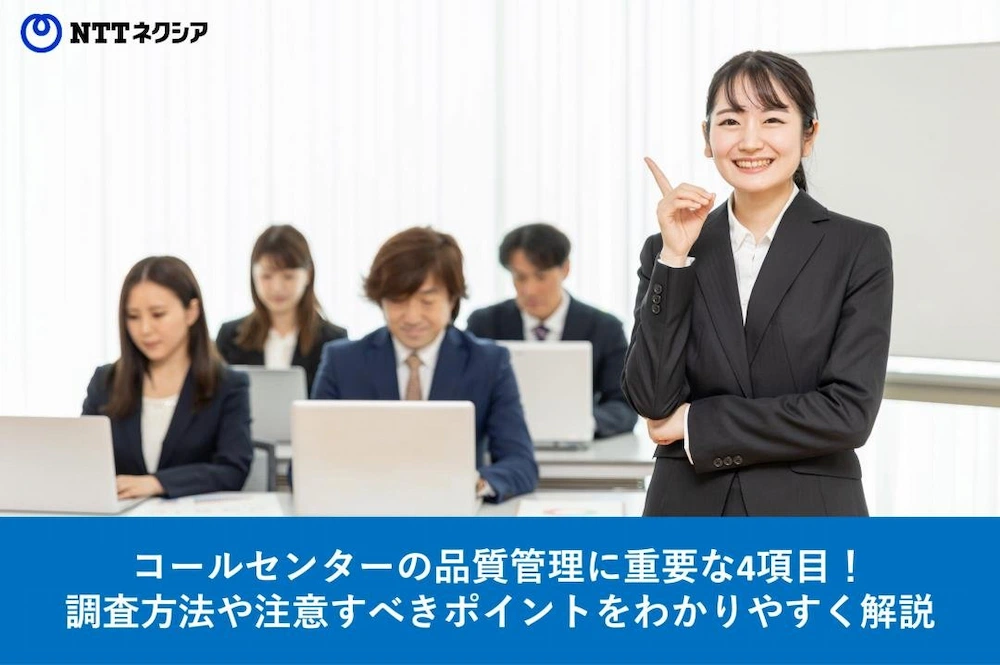 NTTネクシア

コールセンターの品質管理に重要な4項目！
調査方法や注意すべきポイントをわかりやすく解説